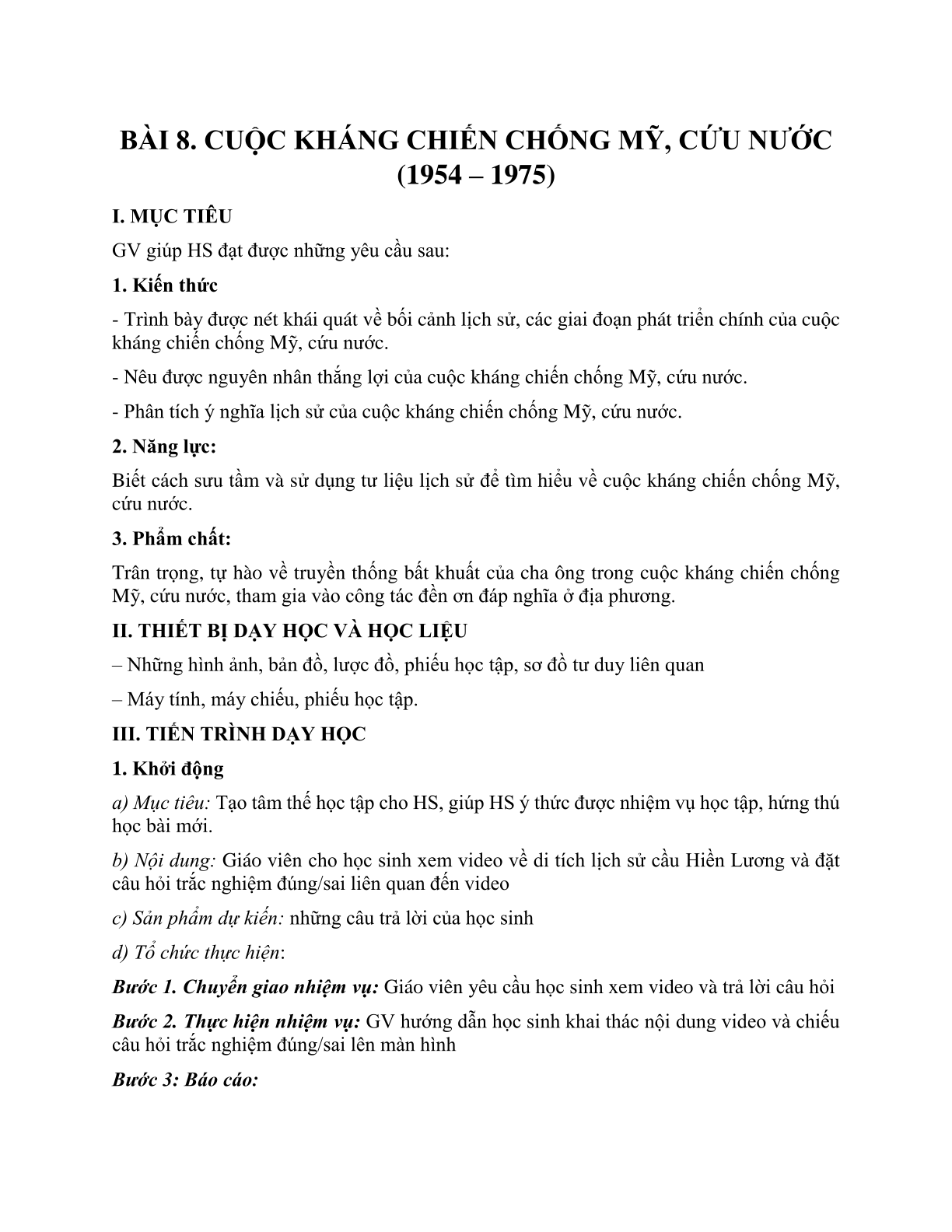 BÀI 8. CUỘC KHÁNG CHIẾN CHỐNG MỸ, CỨU NƯỚC (1954 – 1975)

I. MỤC TIÊU

GV giúp HS đạt được những yêu cầu sau:

1. Kiến thức

- Trình bày được nét khái quát về bối cảnh lịch sử, các giai đoạn phát triển chính của cuộc kháng chiến chống Mỹ, cứu nước.

- Nêu được nguyên nhân thắng lợi của cuộc kháng chiến chống Mỹ, cứu nước.

- Phân tích ý nghĩa lịch sử của cuộc kháng chiến chống Mỹ, cứu nước.

2. Năng lực:

Biết cách sưu tầm và sử dụng tư liệu lịch sử để tìm hiểu về cuộc kháng chiến chống Mỹ, cứu nước.

3. Phẩm chất:

Trân trọng, tự hào về truyền thống bất khuất của cha ông trong cuộc kháng chiến chống Mỹ, cứu nước, tham gia vào công tác đền ơn đáp nghĩa ở địa phương.

II. THIẾT BỊ DẠY HỌC VÀ HỌC LIỆU

– Những hình ảnh, bản đồ, lược đồ, phiếu học tập, sơ đồ tư duy liên quan

– Máy tính, máy chiếu, phiếu học tập.

III. TIẾN TRÌNH DẠY HỌC

1. Khởi động

a) Mục tiêu: Tạo tâm thế học tập cho HS, giúp HS ý thức được nhiệm vụ học tập, hứng thú học bài mới.

b) Nội dung: Giáo viên cho học sinh xem video về di tích lịch sử cầu Hiền Lương và đặt câu hỏi trắc nghiệm đúng/sai liên quan đến video

c) Sản phẩm dự kiến: những câu trả lời của học sinh

d) Tổ chức thực hiện:

Bước 1. Chuyển giao nhiệm vụ: Giáo viên yêu cầu học sinh xem video và trả lời câu hỏi

Bước 2. Thực hiện nhiệm vụ: GV hướng dẫn học sinh khai thác nội dung video và chiếu câu hỏi trắc nghiệm đúng/sai lên màn hình

Bước 3: Báo cáo: